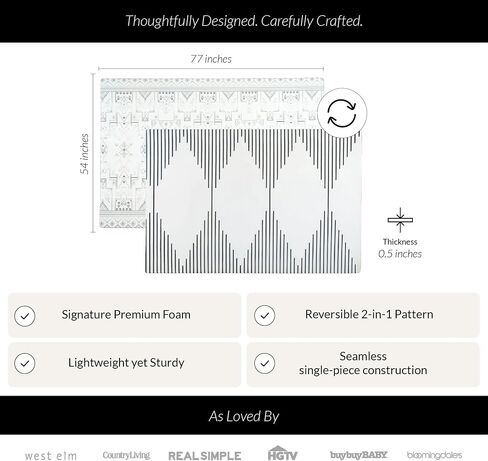 Thoughtfully Designed. Carefully Crafted.

77 inches

54 inches

Thickness
0.5 inches

Signature Premium Foam

Reversible 2-in-1 Pattern

Lightweight yet Sturdy

Seamless
single-piece construction

As Loved By

west elm

CountryLiving

REAL SIMPLE

HGTV

buybuyBABY

bloomingdales